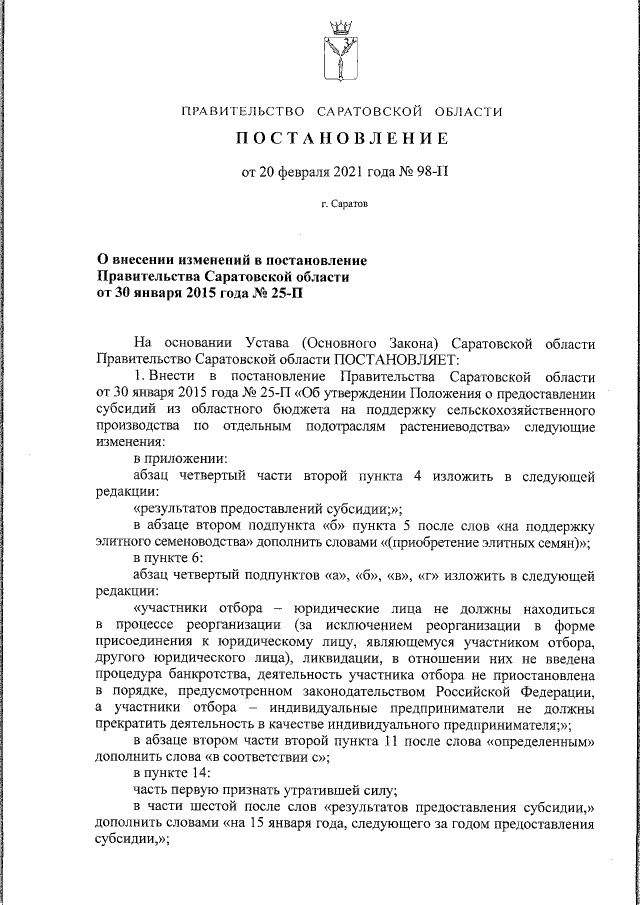 ПРАВИТЕЛЬСТВО САРАТОВСКОЙ ОБЛАСТИ

ПОСТАНОВЛЕНИЕ

от 20 февраля 2021 года № 98-П

г. Саратов

О внесении изменений в постановление Правительства Саратовской области от 30 января 2015 года № 25-П

На основании Устава (Основного Закона) Саратовской области Правительство Саратовской области ПОСТАНОВЛЯЕТ:

1. Внести в постановление Правительства Саратовской области от 30 января 2015 года № 25-П «Об утверждении Положения о предоставлении субсидий из областного бюджета на поддержку сельскохозяйственного производства по отдельным подотраслям растениеводства» следующие изменения:

в приложении:

абзац четвертый части второй пункта 4 изложить в следующей редакции:

«результатов предоставлений субсидии;»;

в абзаце втором подпункта «б» пункта 5 после слов «на поддержку элитного семеноводства» дополнить словами «(приобретение элитных семян)»;

в пункте 6:

абзац четвертый подпунктов «а», «б», «в», «г» изложить в следующей редакции:

«участники отбора – юридические лица не должны находиться в процессе реорганизации (за исключением реорганизации в форме присоединения к юридическому лицу, являющемуся участником отбора, другого юридического лица), ликвидации, в отношении них не введена процедура банкротства, деятельность участника отбора не приостановлена в порядке, предусмотренном законодательством Российской Федерации, а участники отбора – индивидуальные предприниматели не должны прекратить деятельность в качестве индивидуального предпринимателя;»;

в абзаце втором части второй пункта 11 после слова «определенным» дополнить слова «в соответствии с»;

в пункте 14:

часть первую признать утратившей силу;

в части шестой после слов «результатов предоставления субсидии,» дополнить словами «на 15 января года, следующего за годом предоставления субсидии,»;